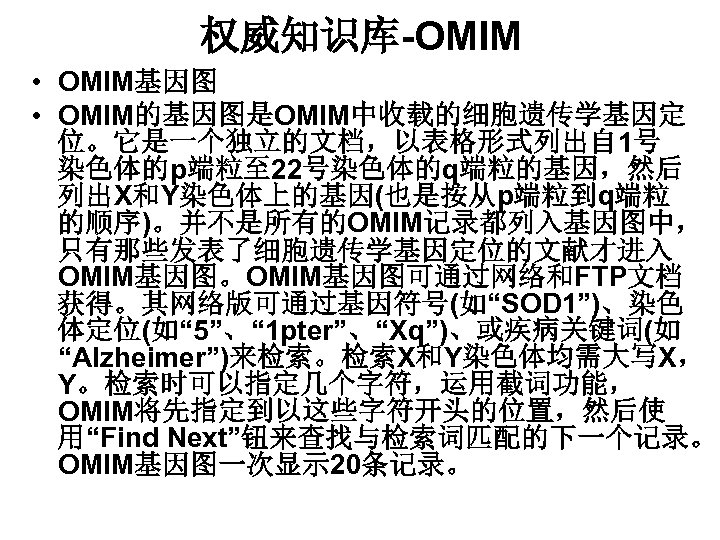 权威知识库-OMIM

• OMIM基因图
• OMIM的基因图是OMIM中收载的细胞遗传学基因定位。它是一个独立的文档，以表格形式列出自1号染色体的p端粒至22号染色体的q端粒的基因，然后列出X和Y染色体上的基因(也是按从p端粒到q端粒的顺序)。并不是所有的OMIM记录都列入基因图中，只有那些发表了细胞遗传学基因定位的文献才进入OMIM基因图。OMIM基因图可通过网络和FTP文档获得。其网络版可通过基因符号(如“SOD1”)、染色体定位(如“5”、“1pter”、“Xq”)、或疾病关键词(如“Alzheimer”)来检索。检索X和Y染色体均需大写X，Y。检索时可以指定几个字符，运用截词功能，OMIM将先指定到以这些字符开头的位置，然后使用“Find Next”钮来查找与检索词匹配的下一个记录。OMIM基因图一次显示20条记录。